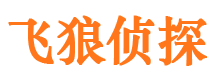 飞狼侦探